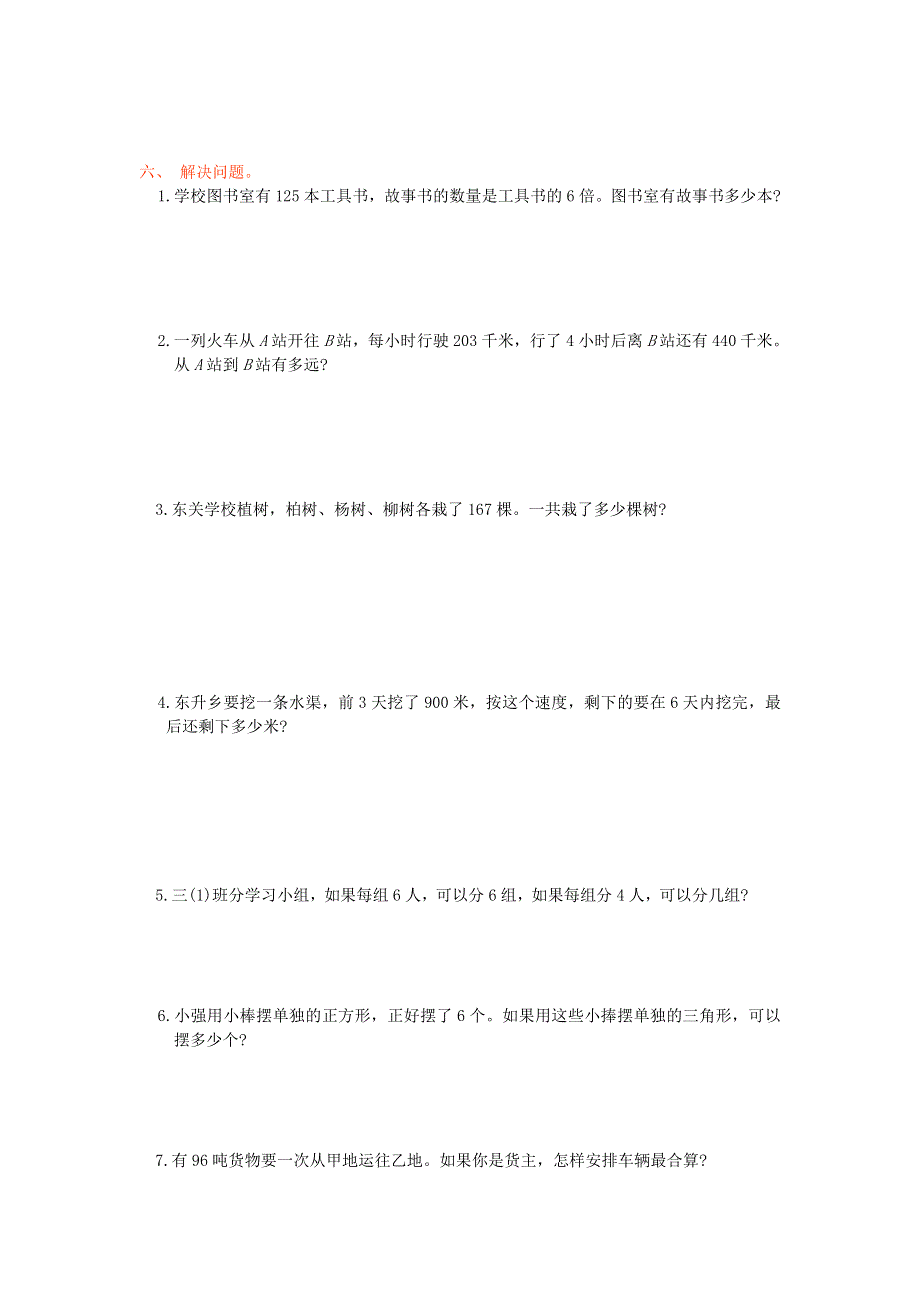 六、 解决问题。

1.学校图书室有 125 本工具书，故事书的数量是工具书的 6 倍。图书室有故事书多少本?

2.一列火车从 $A$ 站开往 $B$ 站，每小时行驶 203 千米，行了 4 小时后离 $B$ 站还有 440 千米。从 $A$ 站到 $B$ 站有多远?

3.东关学校植树，柏树、杨树、柳树各栽了 167 棵。一共栽了多少棵树?

4.东升乡要挖一条水渠，前 3 天挖了 900 米，按这个速度，剩下的要在 6 天内挖完，最后还剩下多少米?

5.三(1)班分学习小组，如果每组 6 人，可以分 6 组，如果每组分 4 人，可以分几组?

6.小强用小棒摆单独的正方形，正好摆了 6 个。如果用这些小捧摆单独的三角形，可以摆多少个?

7.有 96 吨货物要一次从甲地运往乙地。如果你是货主，怎样安排车辆最合算?